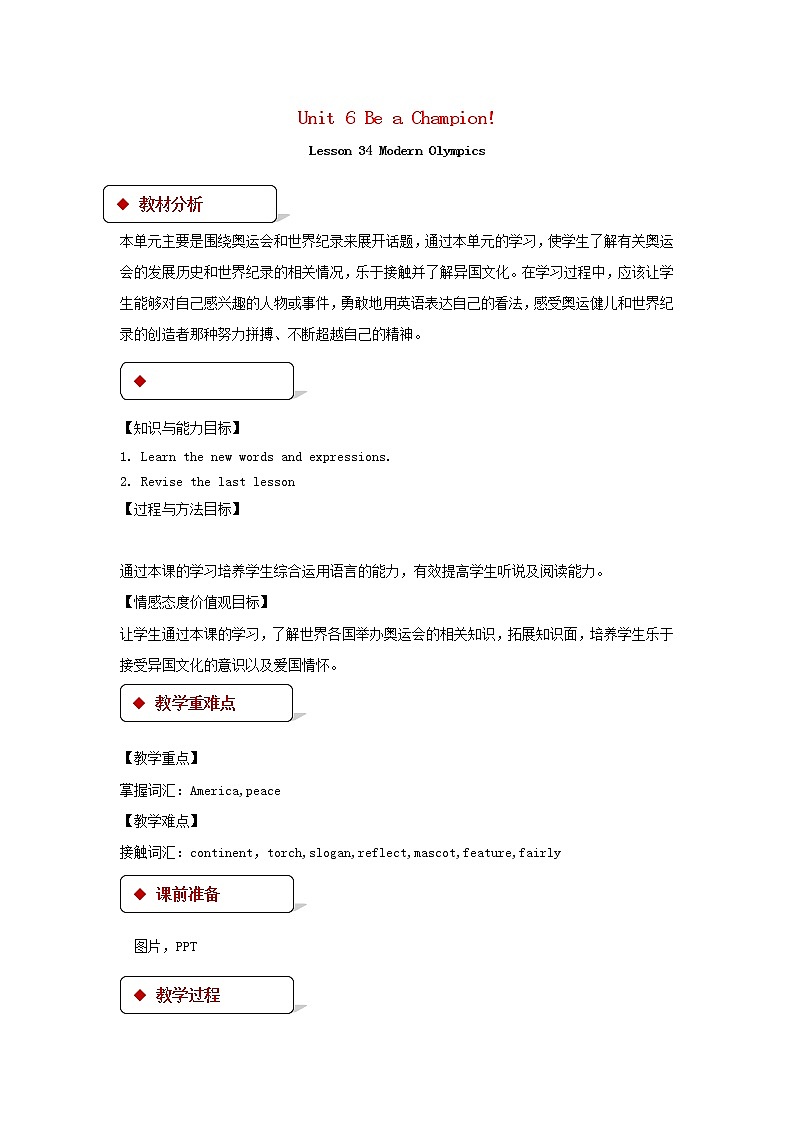 Unit 6 Be a Champion!

Lesson 34 Modern Olympics

◆ 教材分析

本单元主要是围绕奥运会和世界纪录来展开话题，通过本单元的学习，使学生了解有关奥运会的发展历史和世界纪录的相关情况，乐于接触并了解异国文化。在学习过程中，应该让学生能够对自己感兴趣的人物或事件，勇敢地用英语表达自己的看法，感受奥运健儿和世界纪录的创造者那种努力拼搏、不断超越自己的精神。

◆

【知识与能力目标】

1. Learn the new words and expressions.

2. Revise the last lesson

【过程与方法目标】

通过本课的学习培养学生综合运用语言的能力，有效提高学生听说及阅读能力。

【情感态度价值观目标】

让学生通过本课的学习，了解世界各国举办奥运会的相关知识，拓展知识面，培养学生乐于接受异国文化的意识以及爱国情怀。

◆ 教学重难点

【教学重点】

掌握词汇：America,peace

【教学难点】

接触词汇：continent，torch,slogan,reflect,mascot,feature,fairly

◆ 课前准备

图片，PPT

◆ 教学过程